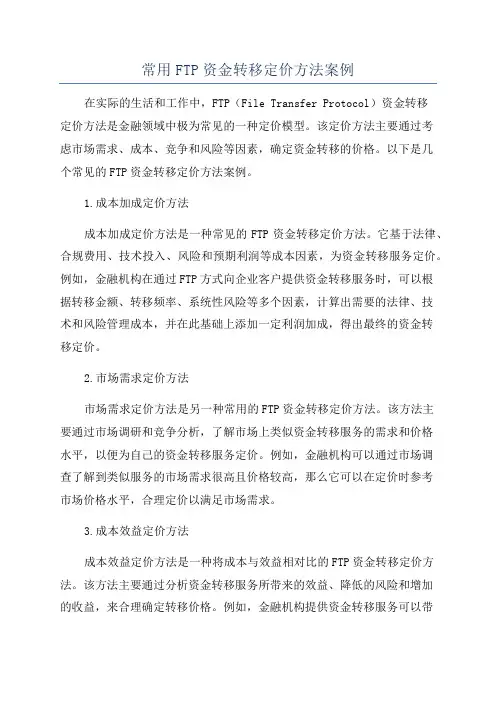 常用FTP资金转移定价方法案例

在实际的生活和工作中，FTP（File Transfer Protocol）资金转移定价方法是金融领域中极为常见的一种定价模型。该定价方法主要通过考虑市场需求、成本、竞争和风险等因素，确定资金转移的价格。以下是几个常见的FTP资金转移定价方法案例。

1.成本加成定价方法

成本加成定价方法是一种常见的FTP资金转移定价方法。它基于法律、合规费用、技术投入、风险和预期利润等成本因素，为资金转移服务定价。例如，金融机构在通过FTP方式向企业客户提供资金转移服务时，可以根据转移金额、转移频率、系统性风险等多个因素，计算出需要的法律、技术和风险管理成本，并在此基础上添加一定利润加成，得出最终的资金转移定价。

2.市场需求定价方法

市场需求定价方法是另一种常用的FTP资金转移定价方法。该方法主要通过市场调研和竞争分析，了解市场上类似资金转移服务的需求和价格水平，以便为自己的资金转移服务定价。例如，金融机构可以通过市场调查了解到类似服务的市场需求很高且价格较高，那么它可以在定价时参考市场价格水平，合理定价以满足市场需求。

3.成本效益定价方法

成本效益定价方法是一种将成本与效益相对比的FTP资金转移定价方法。该方法主要通过分析资金转移服务所带来的效益、降低的风险和增加的收益，来合理确定转移价格。例如，金融机构提供资金转移服务可以带